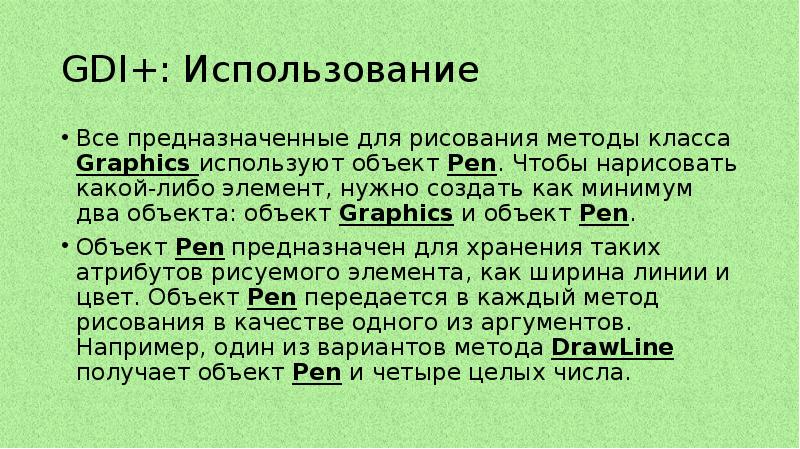 GDI+: Использование

• Все предназначенные для рисования методы класса Graphics используют объект Pen. Чтобы нарисовать какой-либо элемент, нужно создать как минимум два объекта: объект Graphics и объект Pen.

• Объект Pen предназначен для хранения таких атрибутов рисуемого элемента, как ширина линии и цвет. Объект Pen передается в каждый метод рисования в качестве одного из аргументов. Например, один из вариантов метода DrawLine получает объект Pen и четыре целых числа.